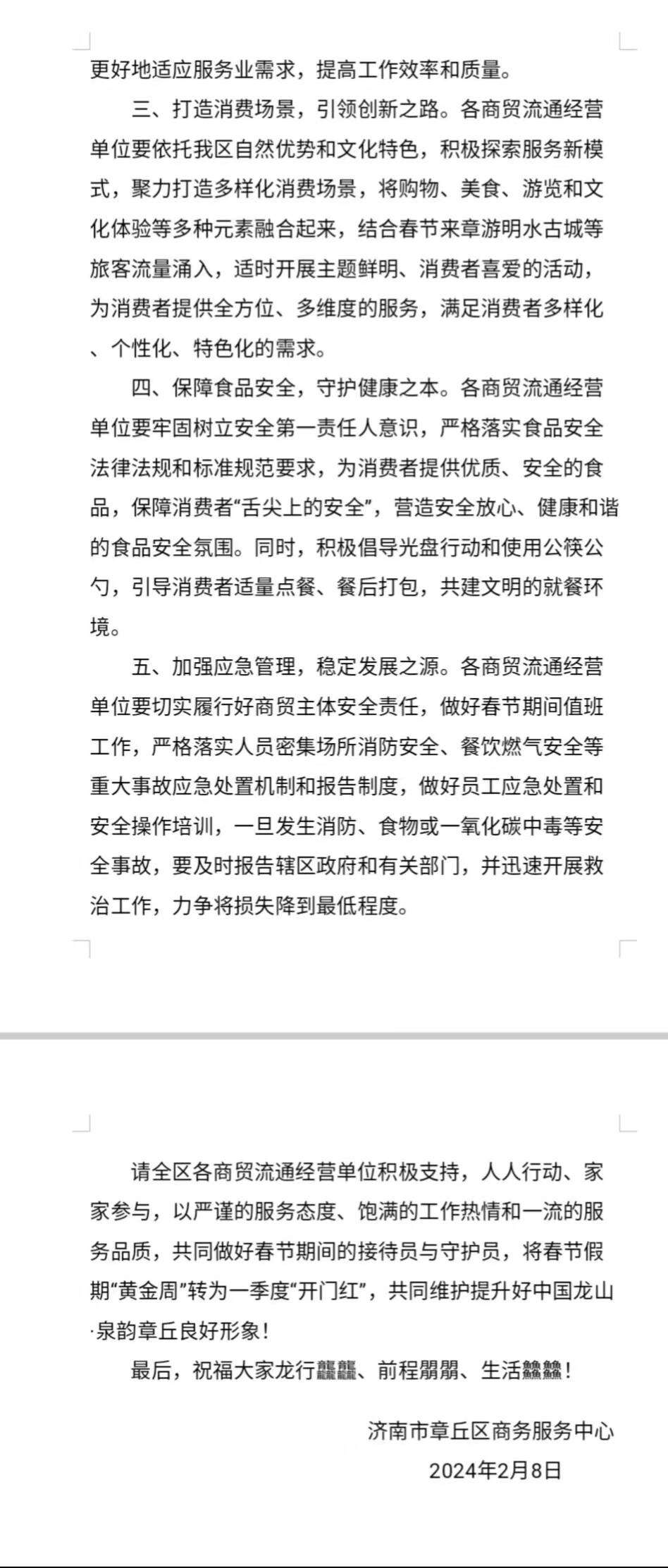 更好地适应服务业需求，提高工作效率和质量。

三、打造消费场景，引领创新之路。各商贸流通经营单位要依托我区自然优势和文化特色，积极探索服务新模式，聚力打造多样化消费场景，将购物、美食、游览和文化体验等多种元素融合起来，结合春节来章游明水古城等旅客流量涌入，适时开展主题鲜明、消费者喜爱的活动，为消费者提供全方位、多维度的服务，满足消费者多样化、个性化、特色化的需求。

四、保障食品安全，守护健康之本。各商贸流通经营单位要牢固树立安全第一责任人意识，严格落实食品安全法律法规和标准规范要求，为消费者提供优质、安全的食品，保障消费者“舌尖上的安全”，营造安全放心、健康和谐的食品安全氛围。同时，积极倡导光盘行动和使用公筷公勺，引导消费者适量点餐、餐后打包，共建文明的就餐环境。

五、加强应急管理，稳定发展之源。各商贸流通经营单位要切实履行好商贸主体安全责任，做好春节期间值班工作，严格落实人员密集场所消防安全、餐饮燃气安全等重大事故应急处置机制和报告制度，做好员工应急处置和安全操作培训，一旦发生消防、食物或一氧化碳中毒等安全事故，要及时报告辖区政府和有关部门，并迅速开展救治工作，力争将损失降到最低程度。

请全区各商贸流通经营单位积极支持，人人行动、家家参与，以严谨的服务态度、饱满的工作热情和一流的服务品质，共同做好春节期间的接待员与守护员，将春节假期“黄金周”转为一季度“开门红”，共同维护提升好中国龙山·泉韵章丘良好形象！

最后，祝福大家龙行龘龘、前程朤朤、生活鱻鱻！

济南市章丘区商务服务中心

2024年2月8日